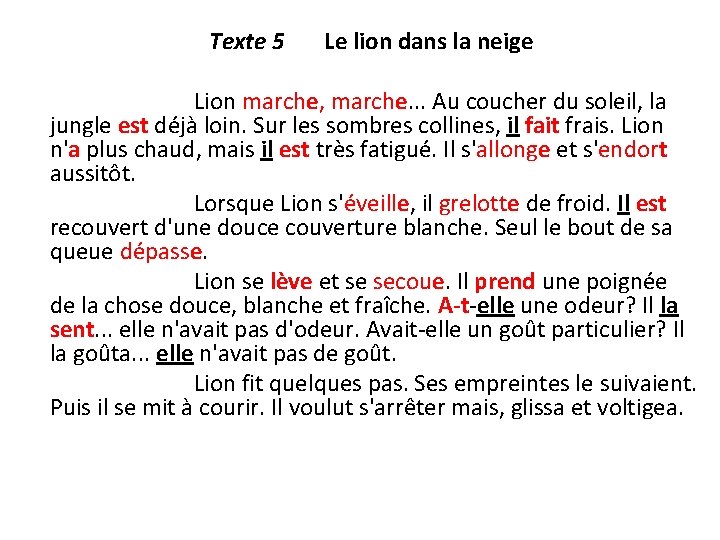 Texte 5 Le lion dans la neige

Lion marche, marche... Au coucher du soleil, la jungle est déjà loin. Sur les sombres collines, il fait frais. Lion n'a plus chaud, mais il est très fatigué. Il s'allonge et s'endort aussitôt.

Lorsque Lion s'éveille, il grelotte de froid. Il est recouvert d'une douce couverture blanche. Seul le bout de sa queue dépasse.

Lion se lève et se secoue. Il prend une poignée de la chose douce, blanche et fraîche. A-t-elle une odeur? Il la sent... elle n'avait pas d'odeur. Avait-elle un goût particulier? Il la goûta... elle n'avait pas de goût.

Lion fit quelques pas. Ses empreintes le suivaient. Puis il se mit à courir. Il voulut s'arrêter mais, glissa et voltigea.